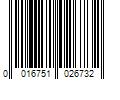 0 016751 026732